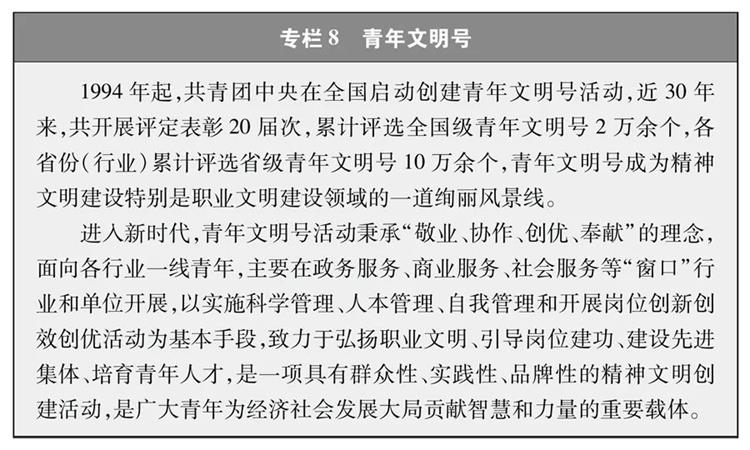 专栏 8　青年文明号

1994 年起，共青团中央在全国启动创建青年文明号活动，近 30 年来，共开展评定表彰 20 届次，累计评选全国级青年文明号 2 万余个，各省份（行业）累计评选省级青年文明号 10 万余个，青年文明号成为精神文明建设特别是职业文明建设领域的一道绚丽风景线。

进入新时代，青年文明号活动秉承“敬业、协作、创优、奉献”的理念，面向各行业一线青年，主要在政务服务、商业服务、社会服务等“窗口”行业和单位开展，以实施科学管理、人本管理、自我管理和开展岗位创新创效创优活动为基本手段，致力于弘扬职业文明、引导岗位建功、建设先进集体、培育青年人才，是一项具有群众性、实践性、品牌性的精神文明创建活动，是广大青年为经济社会发展大局贡献智慧和力量的重要载体。